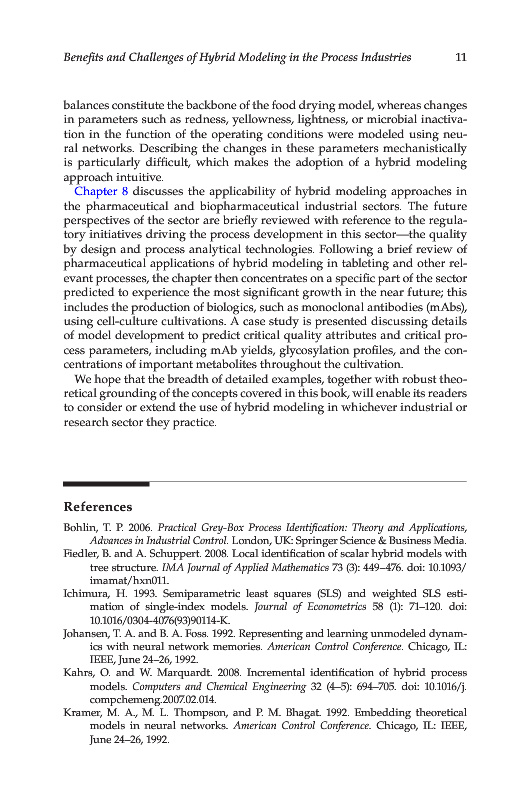 Benefits and Challenges of Hybrid Modeling in the Process Industries 11

balances constitute the backbone of the food drying model, whereas changes in parameters such as redness, yellowness, lightness, or microbial inactivation in the function of the operating conditions were modeled using neural networks. Describing the changes in these parameters mechanistically is particularly difficult, which makes the adoption of a hybrid modeling approach intuitive.

Chapter 8 discusses the applicability of hybrid modeling approaches in the pharmaceutical and biopharmaceutical industrial sectors. The future perspectives of the sector are briefly reviewed with reference to the regulatory initiatives driving the process development in this sector—the quality by design and process analytical technologies. Following a brief review of pharmaceutical applications of hybrid modeling in tableting and other relevant processes, the chapter then concentrates on a specific part of the sector predicted to experience the most significant growth in the near future; this includes the production of biologics, such as monoclonal antibodies (mAbs), using cell-culture cultivations. A case study is presented discussing details of model development to predict critical quality attributes and critical process parameters, including mAb yields, glycosylation profiles, and the concentrations of important metabolites throughout the cultivation.

We hope that the breadth of detailed examples, together with robust theoretical grounding of the concepts covered in this book, will enable its readers to consider or extend the use of hybrid modeling in whichever industrial or research sector they practice.

References

Bohlin, T. P. 2006. Practical Grey-Box Process Identification: Theory and Applications, Advances in Industrial Control. London, UK: Springer Science & Business Media.
Fiedler, B. and A. Schuppert. 2008. Local identification of scalar hybrid models with tree structure. IMA Journal of Applied Mathematics 73 (3): 449–476. doi: 10.1093/imamat/hxn011.
Ichimura, H. 1993. Semiparametric least squares (SLS) and weighted SLS estimation of single-index models. Journal of Econometrics 58 (1): 71–120. doi: 10.1016/0304-4076(93)90114-K.
Johansen, T. A. and B. A. Foss. 1992. Representing and learning unmodeled dynamics with neural network memories. American Control Conference. Chicago, IL: IEEE, June 24–26, 1992.
Kahrs, O. and W. Marquardt. 2008. Incremental identification of hybrid process models. Computers and Chemical Engineering 32 (4–5): 694–705. doi: 10.1016/j.compchemeng.2007.02.014.
Kramer, M. A., M. L. Thompson, and P. M. Bhagat. 1992. Embedding theoretical models in neural networks. American Control Conference. Chicago, IL: IEEE, June 24–26, 1992.